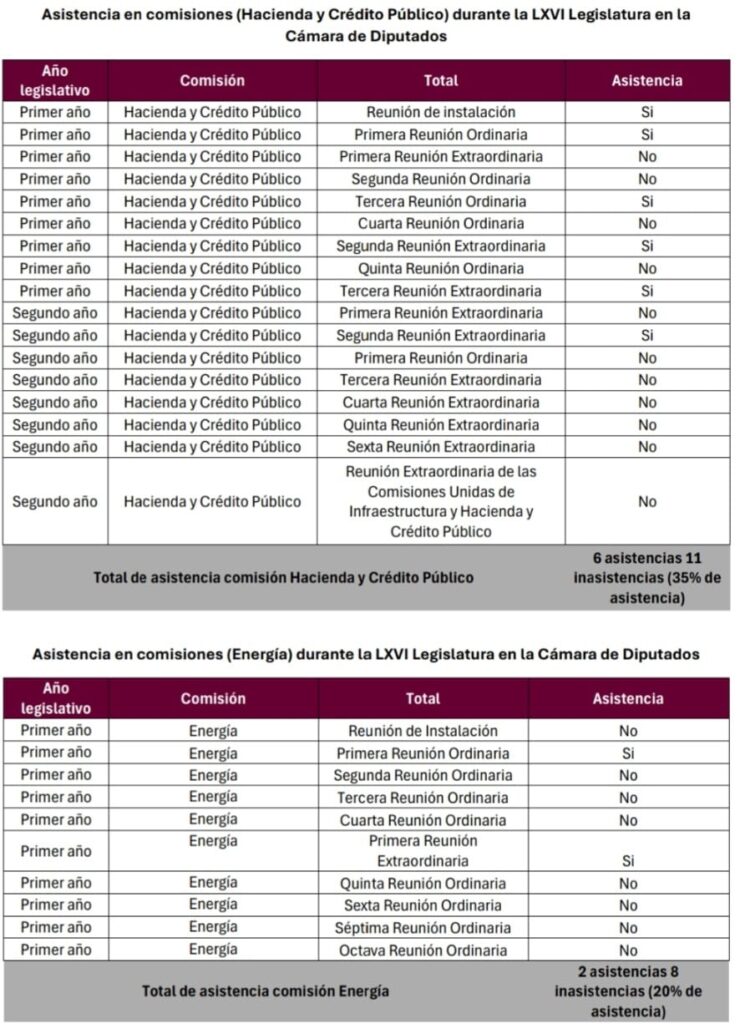 Asistencia en comisiones (Hacienda y Crédito Público) durante la LXVI Legislatura en la Cámara de Diputados

| Año legislativo | Comisión | Total | Asistencia |
|---|---|---|---|
| Primer año | Hacienda y Crédito Público | Reunión de instalación | Si |
| Primer año | Hacienda y Crédito Público | Primera Reunión Ordinaria | Si |
| Primer año | Hacienda y Crédito Público | Primera Reunión Extraordinaria | No |
| Primer año | Hacienda y Crédito Público | Segunda Reunión Ordinaria | No |
| Primer año | Hacienda y Crédito Público | Tercera Reunión Ordinaria | Si |
| Primer año | Hacienda y Crédito Público | Cuarta Reunión Ordinaria | No |
| Primer año | Hacienda y Crédito Público | Segunda Reunión Extraordinaria | Si |
| Primer año | Hacienda y Crédito Público | Quinta Reunión Ordinaria | No |
| Primer año | Hacienda y Crédito Público | Tercera Reunión Extraordinaria | Si |
| Segundo año | Hacienda y Crédito Público | Primera Reunión Extraordinaria | No |
| Segundo año | Hacienda y Crédito Público | Segunda Reunión Extraordinaria | Si |
| Segundo año | Hacienda y Crédito Público | Primera Reunión Ordinaria | No |
| Segundo año | Hacienda y Crédito Público | Tercera Reunión Extraordinaria | No |
| Segundo año | Hacienda y Crédito Público | Cuarta Reunión Extraordinaria | No |
| Segundo año | Hacienda y Crédito Público | Quinta Reunión Extraordinaria | No |
| Segundo año | Hacienda y Crédito Público | Sexta Reunión Extraordinaria | No |
| Segundo año | Hacienda y Crédito Público | Reunión Extraordinaria de las Comisiones Unidas de Infraestructura y Hacienda y Crédito Público | No |
| Total de asistencia comisión Hacienda y Crédito Público | | | 6 asistencias 11 inasistencias (35% de asistencia) |

Asistencia en comisiones (Energía) durante la LXVI Legislatura en la Cámara de Diputados

| Año legislativo | Comisión | Total | Asistencia |
|---|---|---|---|
| Primer año | Energía | Reunión de Instalación | No |
| Primer año | Energía | Primera Reunión Ordinaria | Si |
| Primer año | Energía | Segunda Reunión Ordinaria | No |
| Primer año | Energía | Tercera Reunión Ordinaria | No |
| Primer año | Energía | Cuarta Reunión Ordinaria | No |
| Primer año | Energía | Primera Reunión Extraordinaria | Si |
| Primer año | Energía | Quinta Reunión Ordinaria | No |
| Primer año | Energía | Sexta Reunión Ordinaria | No |
| Primer año | Energía | Séptima Reunión Ordinaria | No |
| Primer año | Energía | Octava Reunión Ordinaria | No |
| Total de asistencia comisión Energía | | | 2 asistencias 8 inasistencias (20% de asistencia) |